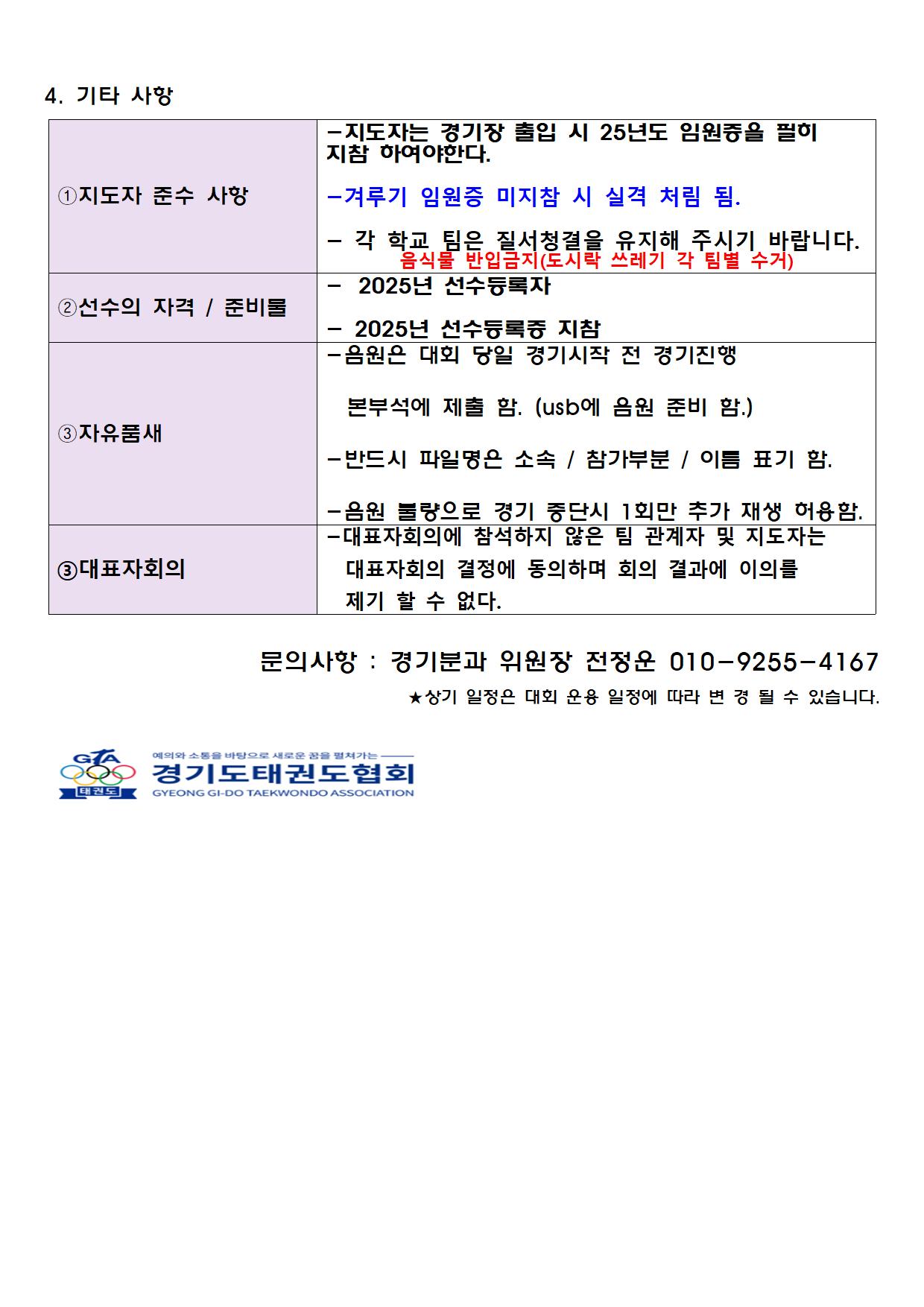 4. 기타 사항

| ①지도자 준수 사항 | -지도자는 경기장 출입 시 25년도 임원증을 필히 지참 하여야한다. -겨루기 임원증 미지참 시 실격 처림 됨. - 각 학교 팀은 질서청결을 유지해 주시기 바랍니다. 음식물 반입금지(도시락 쓰레기 각 팀별 수거) |
|---|---|
| ②선수의 자격 / 준비물 | - 2025년 선수등록자 - 2025년 선수등록증 지참 |
| ③자유품새 | -음원은 대회 당일 경기시작 전 경기진행 본부석에 제출 함. (usb에 음원 준비 함.) -반드시 파일명은 소속 / 참가부분 / 이름 표기 함. -음원 불량으로 경기 중단시 1회만 추가 재생 허용함. |
| ③대표자회의 | -대표자회의에 참석하지 않은 팀 관계자 및 지도자는 대표자회의 결정에 동의하며 회의 결과에 이의를 제기 할 수 없다. |

문의사항 : 경기분과 위원장 전정운 010-9255-4167

★상기 일정은 대회 운용 일정에 따라 변 경 될 수 있습니다.

GTA
태권도
예의와 소통을 바탕으로 새로운 꿈을 펼쳐가는
경기도태권도협회
GYEONG GI-DO TAEKWONDO ASSOCIATION